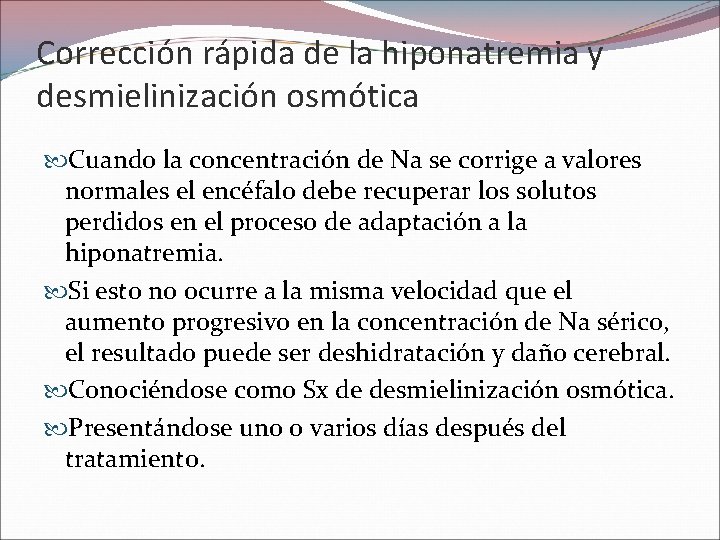 Corrección rápida de la hiponatremia y desmielinización osmótica

Cuando la concentración de Na se corrige a valores normales el encéfalo debe recuperar los solutos perdidos en el proceso de adaptación a la hiponatremia.

Si esto no ocurre a la misma velocidad que el aumento progresivo en la concentración de Na sérico, el resultado puede ser deshidratación y daño cerebral.

Conociéndose como Sx de desmielinización osmótica.

Presentándose uno o varios días después del tratamiento.